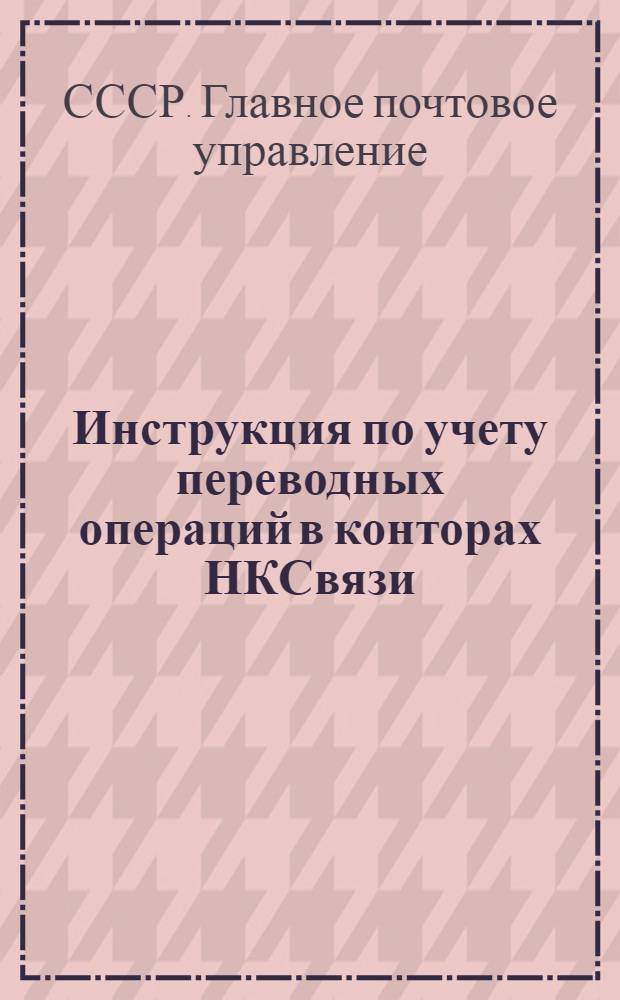 СССР. Главное почтовое управление

Инструкция по учету переводных операций в конторах НКСвязи